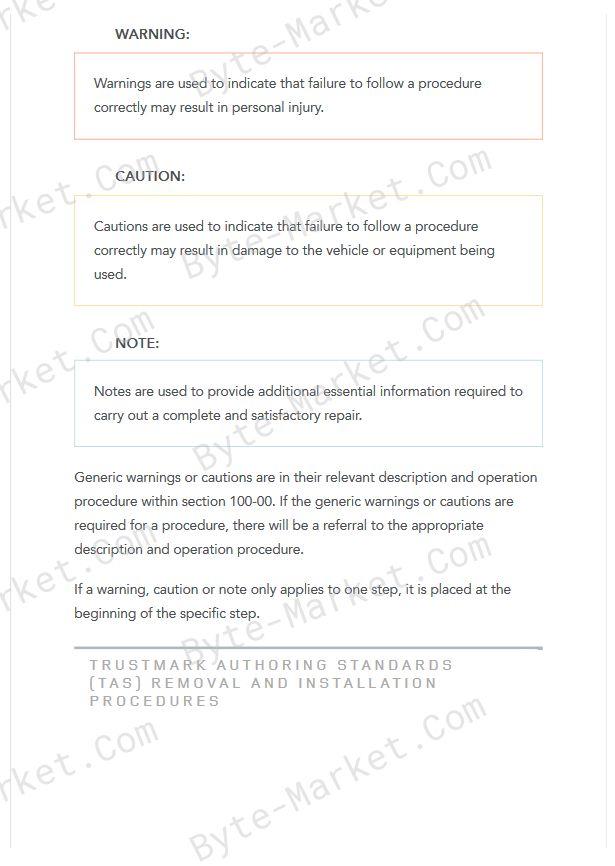 WARNING:

Warnings are used to indicate that failure to follow a procedure correctly may result in personal injury.

CAUTION:

Cautions are used to indicate that failure to follow a procedure correctly may result in damage to the vehicle or equipment being used.

NOTE:

Notes are used to provide additional essential information required to carry out a complete and satisfactory repair.

Generic warnings or cautions are in their relevant description and operation procedure within section 100-00. If the generic warnings or cautions are required for a procedure, there will be a referral to the appropriate description and operation procedure.

If a warning, caution or note only applies to one step, it is placed at the beginning of the specific step.

TRUSTMARK AUTHORING STANDARDS (TAS) REMOVAL AND INSTALLATION PROCEDURES

Byte-Market.Com